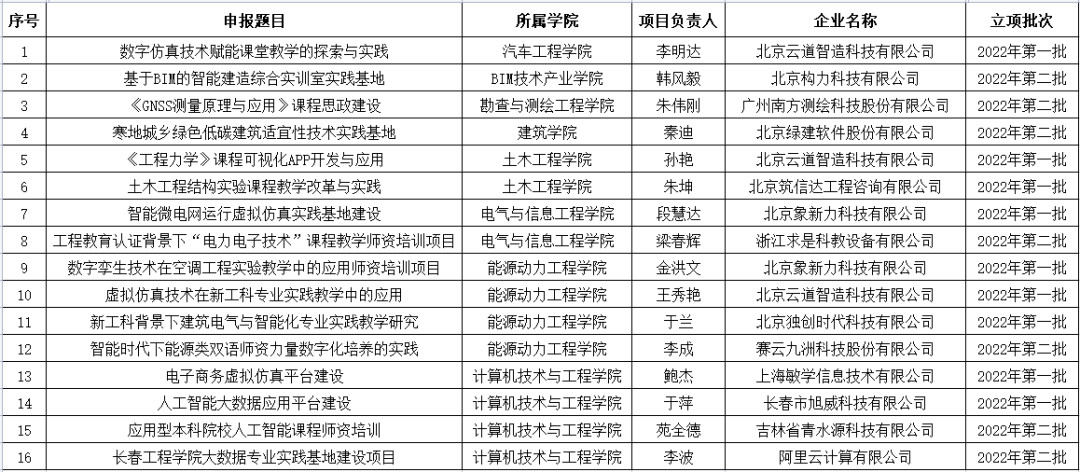 | 序号 | 申报题目 | 所属学院 | 项目负责人 | 企业名称 | 立项批次 |
|---|---|---|---|---|---|
| 1 | 数字仿真技术赋能课堂教学的探索与实践 | 汽车工程学院 | 李明达 | 北京云道智造科技有限公司 | 2022年第一批 |
| 2 | 基于BIM的智能建造综合实训室实践基地 | BIM技术产业学院 | 韩风毅 | 北京构力科技有限公司 | 2022年第二批 |
| 3 | 《GNSS测量原理与应用》课程思政建设 | 勘查与测绘工程学院 | 朱伟刚 | 广州南方测绘科技股份有限公司 | 2022年第二批 |
| 4 | 寒地城乡绿色低碳建筑适宜性技术实践基地 | 建筑学院 | 秦迪 | 北京绿建软件股份有限公司 | 2022年第二批 |
| 5 | 《工程力学》课程可视化APP开发与应用 | 土木工程学院 | 孙艳 | 北京云道智造科技有限公司 | 2022年第一批 |
| 6 | 土木工程结构实验课程教学改革与实践 | 土木工程学院 | 朱坤 | 北京筑信达工程咨询有限公司 | 2022年第一批 |
| 7 | 智能微电网运行虚拟仿真实践基地建设 | 电气与信息工程学院 | 段慧达 | 北京象新力科技有限公司 | 2022年第一批 |
| 8 | 工程教育认证背景下“电力电子技术”课程教学师资培训项目 | 电气与信息工程学院 | 梁春辉 | 浙江求是科教设备有限公司 | 2022年第一批 |
| 9 | 数字孪生技术在空调工程实验教学中的应用师资培训项目 | 能源动力工程学院 | 金洪文 | 北京象新力科技有限公司 | 2022年第一批 |
| 10 | 虚拟仿真技术在新工科专业实践教学中的应用 | 能源动力工程学院 | 王秀艳 | 北京云道智造科技有限公司 | 2022年第一批 |
| 11 | 新工科背景下建筑电气与智能化专业实践教学研究 | 能源动力工程学院 | 于兰 | 北京独创时代科技有限公司 | 2022年第一批 |
| 12 | 智能时代下能源类双语师资力量数字化培养的实践 | 能源动力工程学院 | 李成 | 赛云九洲科技股份有限公司 | 2022年第一批 |
| 13 | 电子商务虚拟仿真平台建设 | 计算机技术与工程学院 | 鲍杰 | 上海敏学信息技术有限公司 | 2022年第一批 |
| 14 | 人工智能大数据应用平台建设 | 计算机技术与工程学院 | 于萍 | 长春市旭威科技有限公司 | 2022年第一批 |
| 15 | 应用型本科院校人工智能课程师资培训 | 计算机技术与工程学院 | 苑全德 | 吉林省青水源科技有限公司 | 2022年第二批 |
| 16 | 长春工程学院大数据专业实践基地建设项目 | 计算机技术与工程学院 | 李波 | 阿里云计算有限公司 | 2022年第二批 |